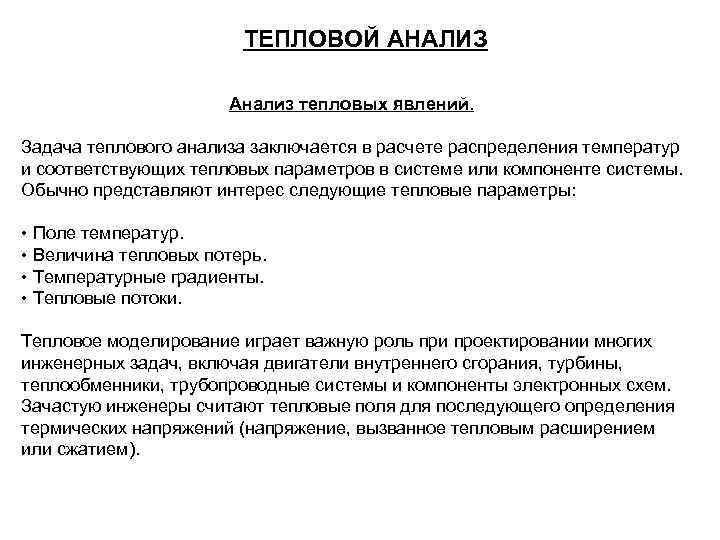 ТЕПЛОВОЙ АНАЛИЗ

Анализ тепловых явлений.

Задача теплового анализа заключается в расчете распределения температур и соответствующих тепловых параметров в системе или компоненте системы. Обычно представляют интерес следующие тепловые параметры:

• Поле температур.
• Величина тепловых потерь.
• Температурные градиенты.
• Тепловые потоки.

Тепловое моделирование играет важную роль при проектировании многих инженерных задач, включая двигатели внутреннего сгорания, турбины, теплообменники, трубопроводные системы и компоненты электронных схем. Зачастую инженеры считают тепловые поля для последующего определения термических напряжений (напряжение, вызванное тепловым расширением или сжатием).